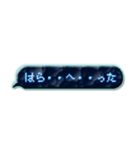 はら・・へ・・った